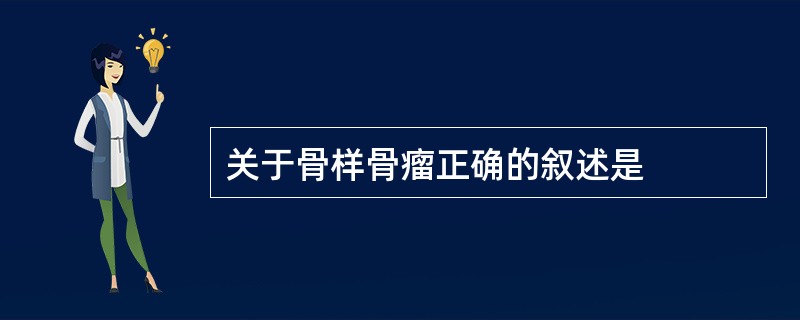 关于骨样骨瘤正确的叙述是